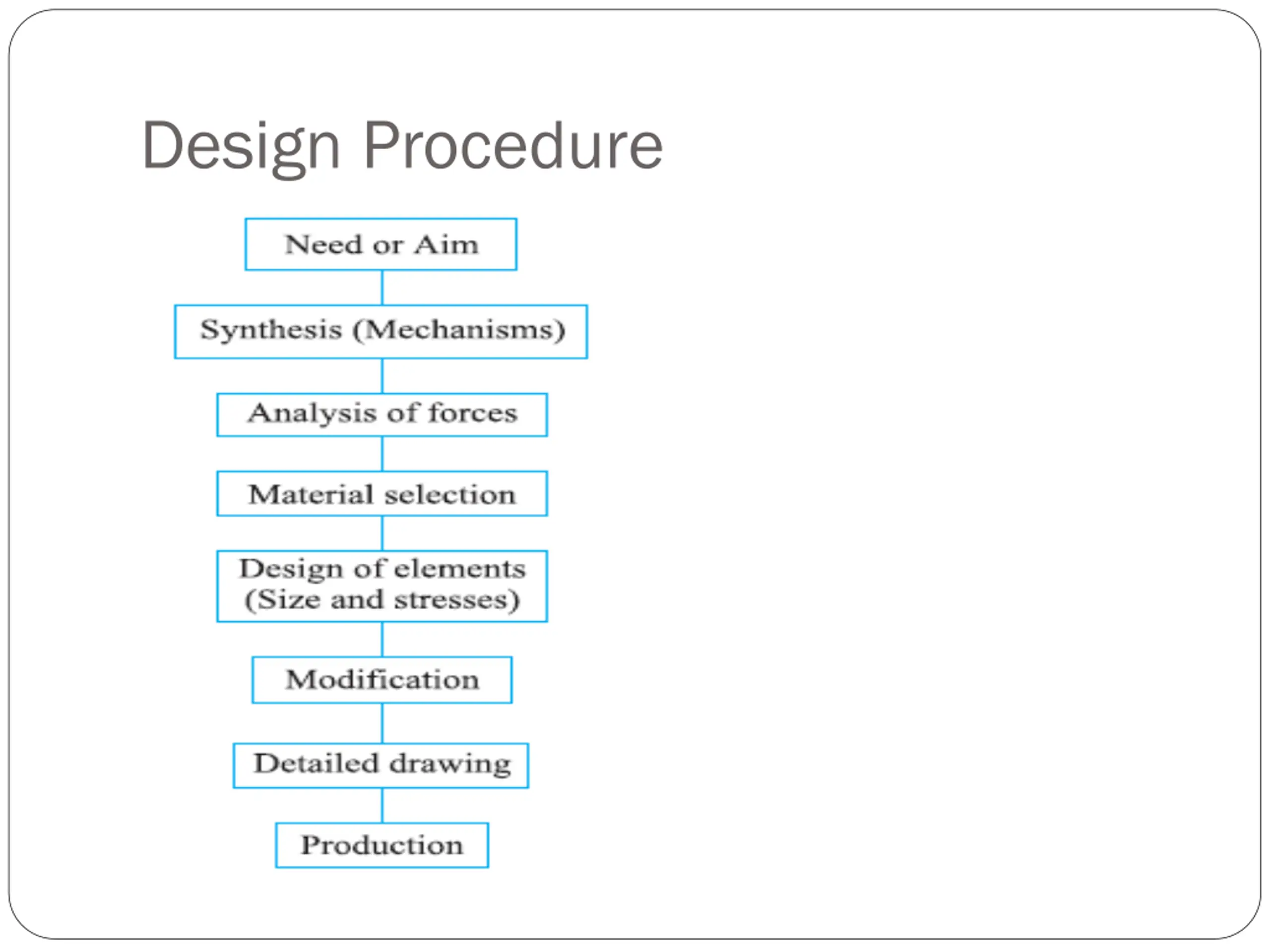 Design Procedure

Need or Aim

Synthesis (Mechanisms)

Analysis of forces

Material selection

Design of elements (Size and stresses)

Modification

Detailed drawing

Production